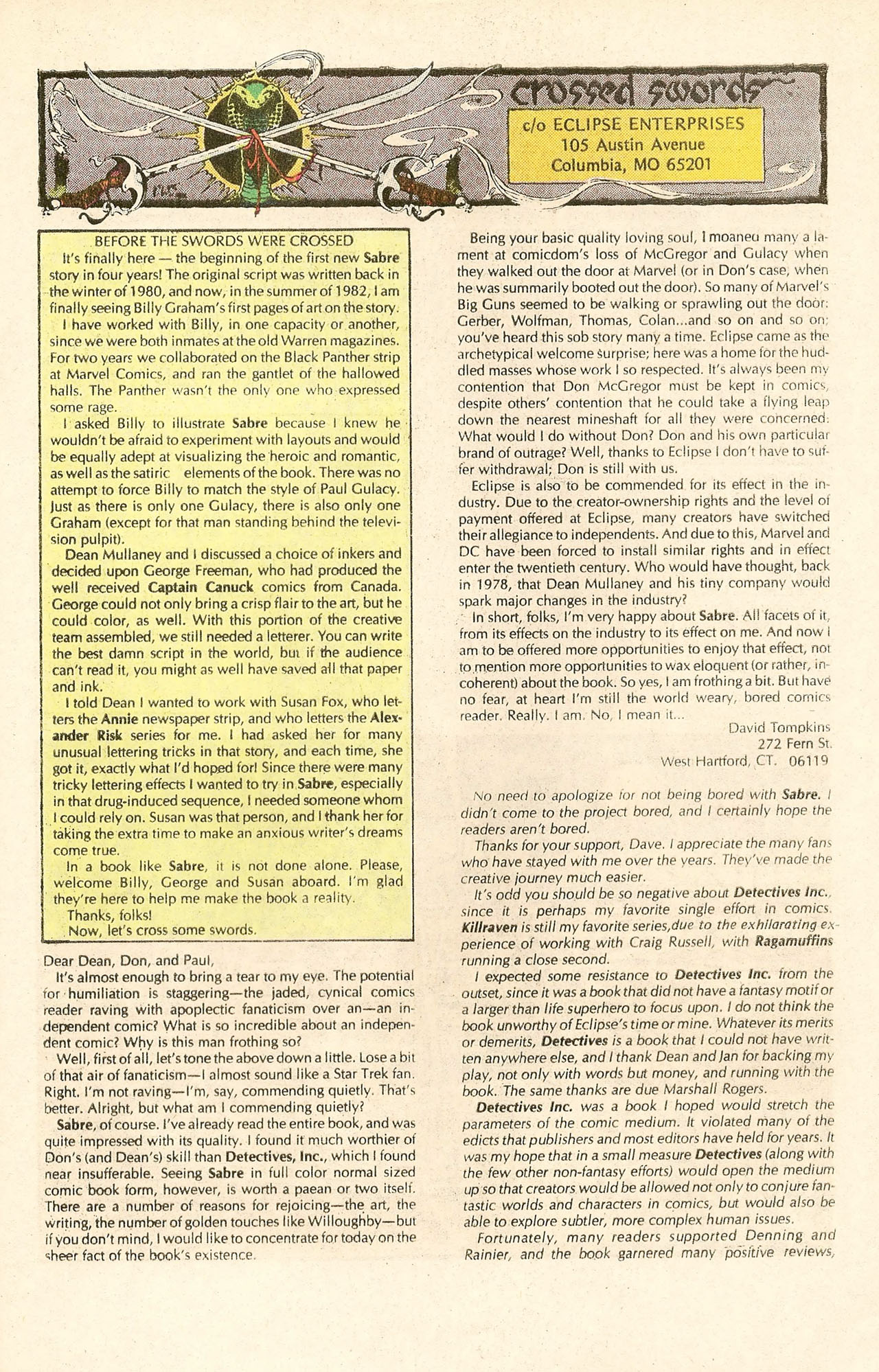 crossed swords

c/o ECLIPSE ENTERPRISES
105 Austin Avenue
Columbia, MO 65201

BEFORE THE SWORDS WERE CROSSED

It's finally here — the beginning of the first new Sabre story in four years! The original script was written back in the winter of 1980, and now, in the summer of 1982, I am finally seeing Billy Graham's first pages of art on the story.

I have worked with Billy, in one capacity or another, since we were both inmates at the old Warren magazines. For two years we collaborated on the Black Panther strip at Marvel Comics, and ran the gantlet of the hallowed halls. The Panther wasn't the only one who expressed some rage.

I asked Billy to illustrate Sabre because I knew he wouldn't be afraid to experiment with layouts and would be equally adept at visualizing the heroic and romantic, as well as the satiric elements of the book. There was no attempt to force Billy to match the style of Paul Gulacy. Just as there is only one Gulacy, there is also only one Graham (except for that man standing behind the television pulpit).

Dean Mullaney and I discussed a choice of inkers and decided upon George Freeman, who had produced the well received Captain Canuck comics from Canada. George could not only bring a crisp flair to the art, but he could color, as well. With this portion of the creative team assembled, we still needed a letterer. You can write the best damn script in the world, but if the audience can't read it, you might as well have saved all that paper and ink.

I told Dean I wanted to work with Susan Fox, who letters the Annie newspaper strip, and who letters the Alexander Risk series for me. I had asked her for many unusual lettering tricks in that story, and each time, she got it, exactly what I'd hoped for! Since there were many tricky lettering effects I wanted to try in Sabre, especially in that drug-induced sequence, I needed someone whom I could rely on. Susan was that person, and I thank her for taking the extra time to make an anxious writer's dreams come true.

In a book like Sabre, it is not done alone. Please, welcome Billy, George and Susan aboard. I'm glad they're here to help me make the book a reality.

Thanks, folks!

Now, let's cross some swords.

Dear Dean, Don, and Paul,

It's almost enough to bring a tear to my eye. The potential for humiliation is staggering—the jaded, cynical comics reader raving with apoplectic fanaticism over an—an independent comic? What is so incredible about an independent comic? Why is this man frothing so?

Well, first of all, let's tone the above down a little. Lose a bit of that air of fanaticism—I almost sound like a Star Trek fan. Right. I'm not raving—I'm, say, commending quietly. That's better. Alright, but what am I commending quietly?

Sabre, of course. I've already read the entire book, and was quite impressed with its quality. I found it much worthier of Don's (and Dean's) skill than Detectives, Inc., which I found near insufferable. Seeing Sabre in full color normal sized comic book form, however, is worth a paean or two itself. There are a number of reasons for rejoicing—the art, the writing, the number of golden touches like Willoughby—but if you don't mind, I would like to concentrate for today on the sheer fact of the book's existence.

Being your basic quality loving soul, I moaned many a lament at comicdom's loss of McGregor and Gulacy when they walked out the door at Marvel (or in Don's case, when he was summarily booted out the door). So many of Marvel's Big Guns seemed to be walking or sprawling out the door: Gerber, Wolfman, Thomas, Colan...and so on and so on; you've heard this sob story many a time. Eclipse came as the archetypical welcome surprise; here was a home for the huddled masses whose work I so respected. It's always been my contention that Don McGregor must be kept in comics, despite others' contention that he could take a flying leap down the nearest mineshaft for all they were concerned. What would I do without Don? Don and his own particular brand of outrage? Well, thanks to Eclipse I don't have to suffer withdrawal; Don is still with us.

Eclipse is also to be commended for its effect in the industry. Due to the creator-ownership rights and the level of payment offered at Eclipse, many creators have switched their allegiance to independents. And due to this, Marvel and DC have been forced to install similar rights and in effect enter the twentieth century. Who would have thought, back in 1978, that Dean Mullaney and his tiny company would spark major changes in the industry?

In short, folks, I'm very happy about Sabre. All facets of it, from its effects on the industry to its effect on me. And now I am to be offered more opportunities to enjoy that effect, not to mention more opportunities to wax eloquent (or rather, incoherent) about the book. So yes, I am frothing a bit. But have no fear, at heart I'm still the world weary, bored comics reader. Really. I am. No, I mean it...

David Tompkins
272 Fern St.
West Hartford, CT. 06119

No need to apologize for not being bored with Sabre. I didn't come to the project bored, and I certainly hope the readers aren't bored.

Thanks for your support, Dave. I appreciate the many fans who have stayed with me over the years. They've made the creative journey much easier.

It's odd you should be so negative about Detectives Inc., since it is perhaps my favorite single effort in comics. Killraven is still my favorite series,due to the exhilarating experience of working with Craig Russell, with Ragamuffins running a close second.

I expected some resistance to Detectives Inc. from the outset, since it was a book that did not have a fantasy motif or a larger than life superhero to focus upon. I do not think the book unworthy of Eclipse's time or mine. Whatever its merits or demerits, Detectives is a book that I could not have written anywhere else, and I thank Dean and Jan for backing my play, not only with words but money, and running with the book. The same thanks are due Marshall Rogers.

Detectives Inc. was a book I hoped would stretch the parameters of the comic medium. It violated many of the edicts that publishers and most editors have held for years. It was my hope that in a small measure Detectives (along with the few other non-fantasy efforts) would open the medium up so that creators would be allowed not only to conjure fantastic worlds and characters in comics, but would also be able to explore subtler, more complex human issues.

Fortunately, many readers supported Denning and Rainier, and the book garnered many positive reviews,